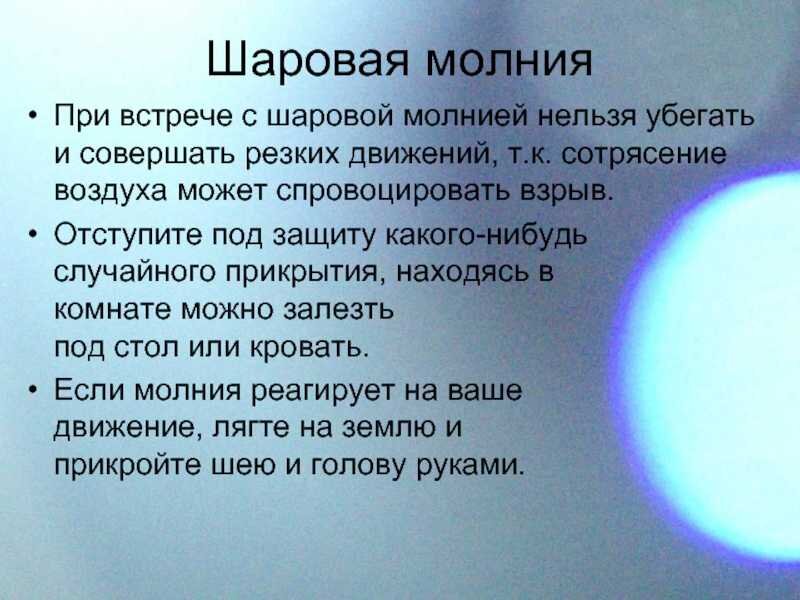 Шаровая молния

• При встрече с шаровой молнией нельзя убегать и совершать резких движений, т.к. сотрясение воздуха может спровоцировать взрыв.

• Отступите под защиту какого-нибудь случайного прикрытия, находясь в комнате можно залезть под стол или кровать.

• Если молния реагирует на ваше движение, лягте на землю и прикройте шею и голову руками.